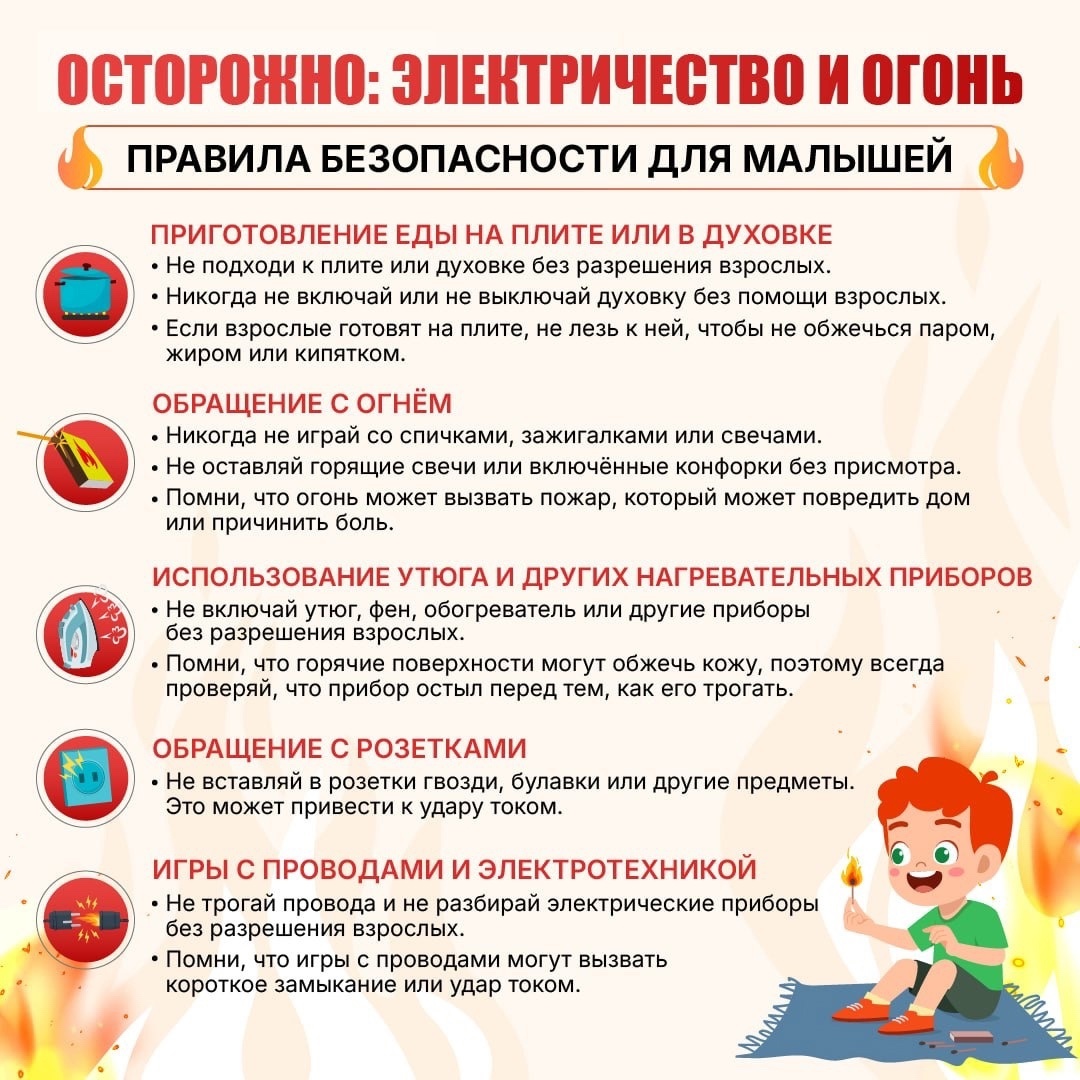 ОСТОРОЖНО: ЭЛЕКТРИЧЕСТВО И ОГОНЬ

ПРАВИЛА БЕЗОПАСНОСТИ ДЛЯ МАЛЫШЕЙ

ПРИГОТОВЛЕНИЕ ЕДЫ НА ПЛИТЕ ИЛИ В ДУХОВКЕ
• Не подходи к плите или духовке без разрешения взрослых.
• Никогда не включай или не выключай духовку без помощи взрослых.
• Если взрослые готовят на плите, не лезь к ней, чтобы не обжечься паром, жиром или кипятком.

ОБРАЩЕНИЕ С ОГНЁМ
• Никогда не играй со спичками, зажигалками или свечами.
• Не оставляй горящие свечи или включённые конфорки без присмотра.
• Помни, что огонь может вызвать пожар, который может повредить дом или причинить боль.

ИСПОЛЬЗОВАНИЕ УТЮГА И ДРУГИХ НАГРЕВАТЕЛЬНЫХ ПРИБОРОВ
• Не включай утюг, фен, обогреватель или другие приборы без разрешения взрослых.
• Помни, что горячие поверхности могут обжечь кожу, поэтому всегда проверяй, что прибор остыл перед тем, как его трогать.

ОБРАЩЕНИЕ С РОЗЕТКАМИ
• Не вставляй в розетки гвозди, булавки или другие предметы. Это может привести к удару током.

ИГРЫ С ПРОВОДАМИ И ЭЛЕКТРОТЕХНИКОЙ
• Не трогай провода и не разбирай электрические приборы без разрешения взрослых.
• Помни, что игры с проводами могут вызвать короткое замыкание или удар током.